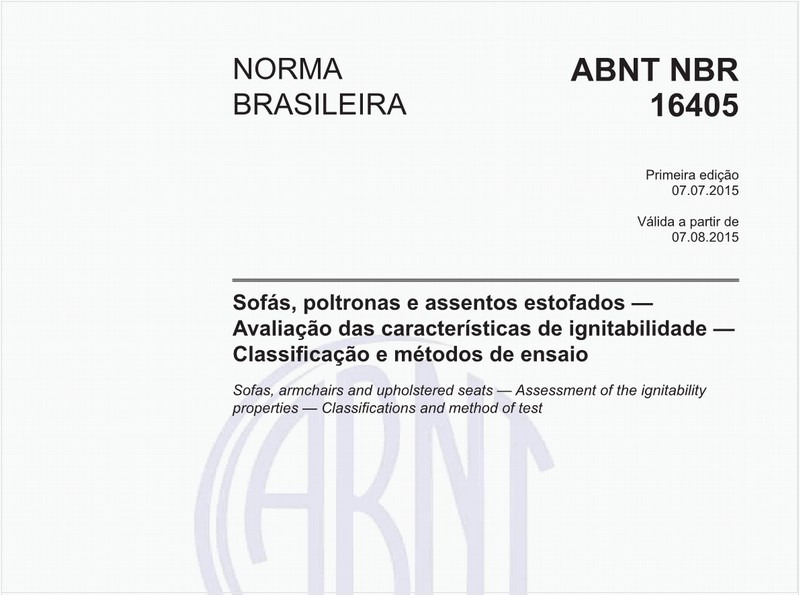 NORMA BRASILEIRA

ABNT NBR 16405

Primeira edição
07.07.2015

Válida a partir de
07.08.2015

Sofás, poltronas e assentos estofados — Avaliação das características de ignitabilidade — Classificação e métodos de ensaio

Sofas, armchairs and upholstered seats — Assessment of the ignitability properties — Classifications and method of test

ABNT